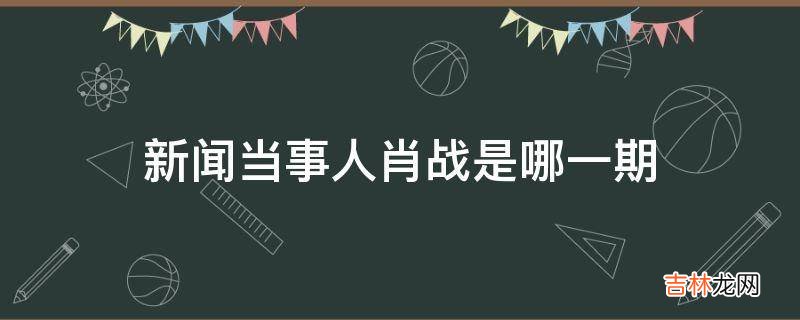 新闻当事人肖战是哪一期

吉林龙网